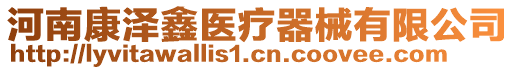 河南康泽鑫医疗器械有限公司
http://lyvitawallis1.cn.coovee.com